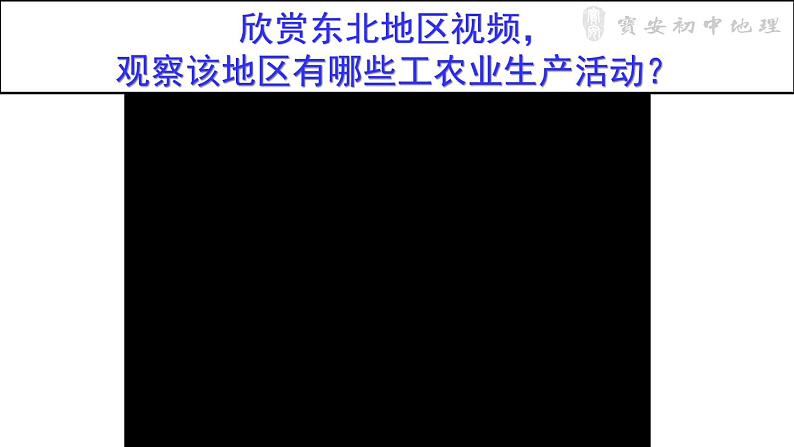 欣赏东北地区视频，
观察该地区有哪些工农业生产活动？

寶安初中地理